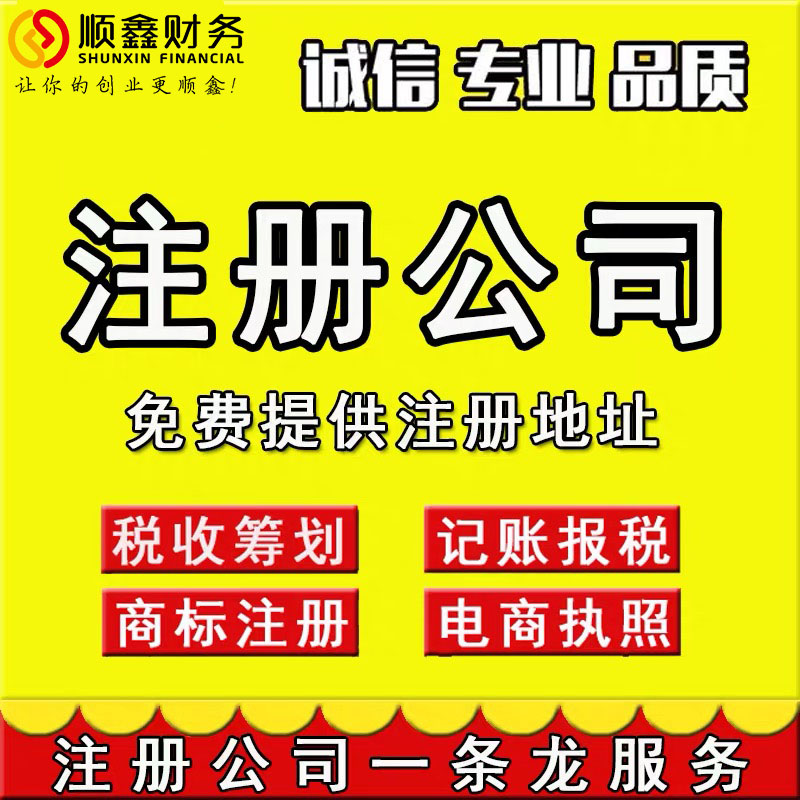 顺鑫财务
SHUNXIN FINANCIAL
让你的创业更顺鑫!

诚信 专业 品质

注册公司

免费提供注册地址

税收筹划
记账报税
商标注册
电商执照

注册公司一条龙服务